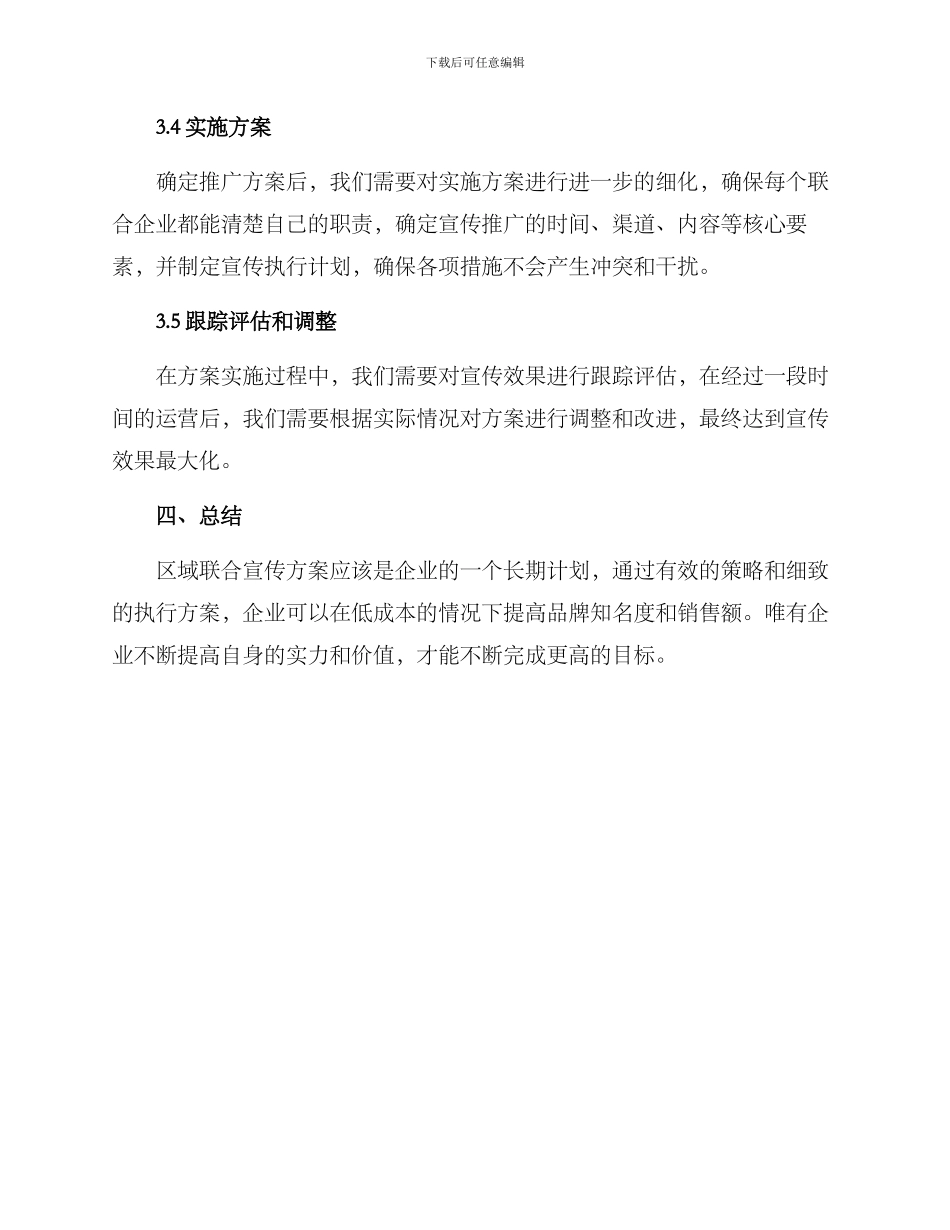 下载后可任意编辑

3.4 实施方案

确定推广方案后，我们需要对实施方案进行进一步的细化，确保每个联合企业都能清楚自己的职责，确定宣传推广的时间、渠道、内容等核心要素，并制定宣传执行计划，确保各项措施不会产生冲突和干扰。

3.5 跟踪评估和调整

在方案实施过程中，我们需要对宣传效果进行跟踪评估，在经过一段时间的运营后，我们需要根据实际情况对方案进行调整和改进，最终达到宣传效果最大化。

四、总结

区域联合宣传方案应该是企业的一个长期计划，通过有效的策略和细致的执行方案，企业可以在低成本的情况下提高品牌知名度和销售额。唯有企业不断提高自身的实力和价值，才能不断完成更高的目标。